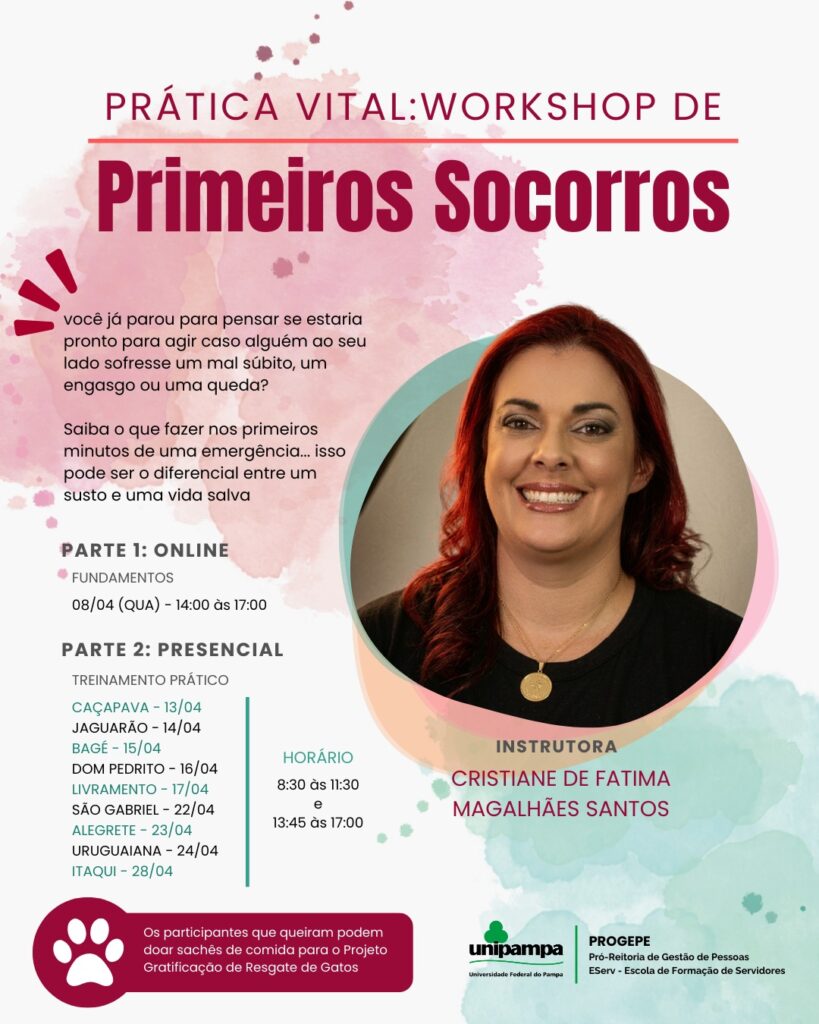 PRÁTICA VITAL:WORKSHOP DE

Primeiros Socorros

você já parou para pensar se estaria pronto para agir caso alguém ao seu lado sofresse um mal súbito, um engasgo ou uma queda?

Saiba o que fazer nos primeiros minutos de uma emergência... isso pode ser o diferencial entre um susto e uma vida salva

PARTE 1: ONLINE
FUNDAMENTOS
08/04 (QUA) - 14:00 às 17:00

PARTE 2: PRESENCIAL
TREINAMENTO PRÁTICO
CAÇAPAVA - 13/04
JAGUARÃO - 14/04
BAGÉ - 15/04
DOM PEDRITO - 16/04
LIVRAMENTO - 17/04
SÃO GABRIEL - 22/04
ALEGRETE - 23/04
URUGUAIANA - 24/04
ITAQUI - 28/04

HORÁRIO
8:30 às 11:30
e
13:45 às 17:00

INSTRUTORA
CRISTIANE DE FATIMA MAGALHÃES SANTOS

Os participantes que queiram podem doar sachês de comida para o Projeto Gratificação de Resgate de Gatos

unipampa
Universidade Federal do Pampa

PROGEPE
Pró-Reitoria de Gestão de Pessoas
EServ - Escola de Formação de Servidores